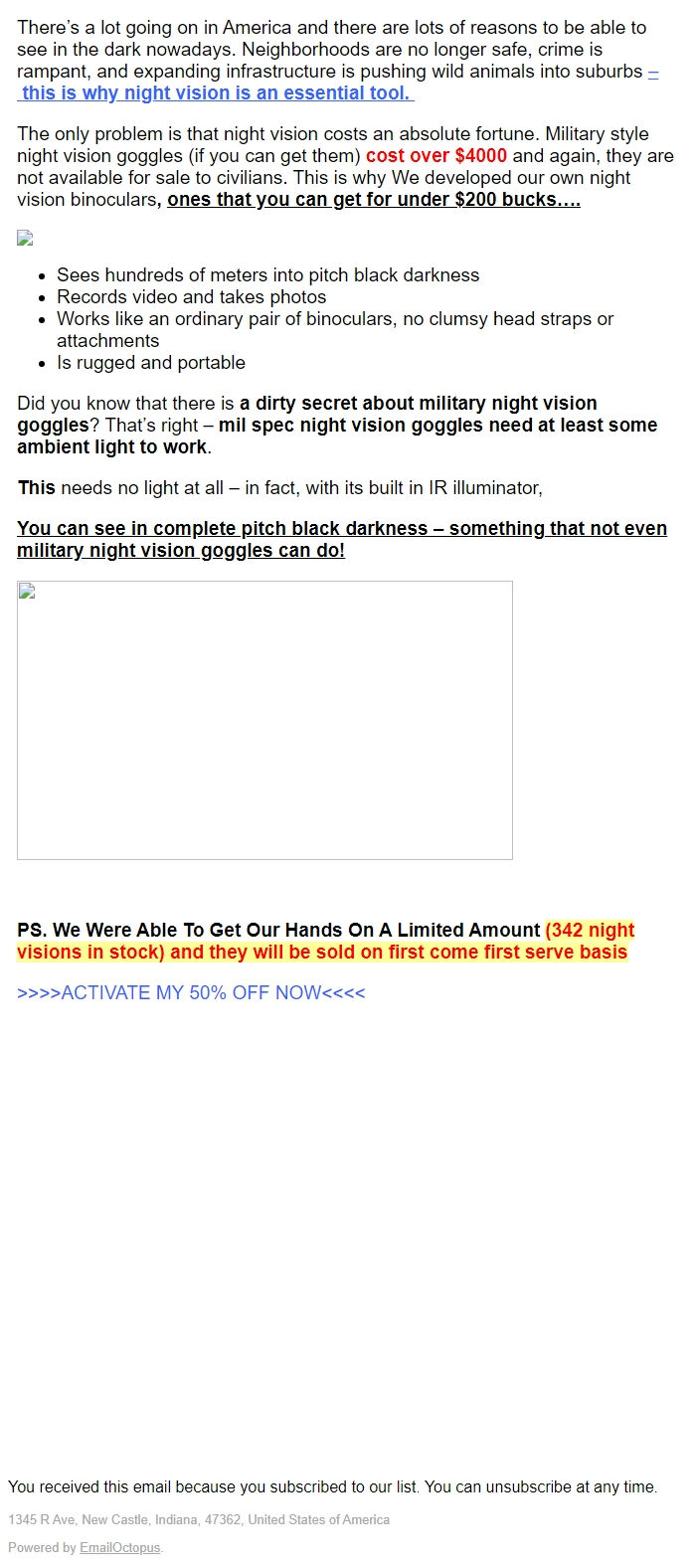 There's a lot going on in America and there are lots of reasons to be able to see in the dark nowadays. Neighborhoods are no longer safe, crime is rampant, and expanding infrastructure is pushing wild animals into suburbs – this is why night vision is an essential tool.

The only problem is that night vision costs an absolute fortune. Military style night vision goggles (if you can get them) cost over $4000 and again, they are not available for sale to civilians. This is why We developed our own night vision binoculars, ones that you can get for under $200 bucks….

- Sees hundreds of meters into pitch black darkness
- Records video and takes photos
- Works like an ordinary pair of binoculars, no clumsy head straps or attachments
- Is rugged and portable

Did you know that there is a dirty secret about military night vision goggles? That's right – mil spec night vision goggles need at least some ambient light to work.

This needs no light at all – in fact, with its built in IR illuminator,

You can see in complete pitch black darkness – something that not even military night vision goggles can do!

PS. We Were Able To Get Our Hands On A Limited Amount (342 night visions in stock) and they will be sold on first come first serve basis

>>>>ACTIVATE MY 50% OFF NOW<<<<

You received this email because you subscribed to our list. You can unsubscribe at any time.

1345 R Ave, New Castle, Indiana, 47362, United States of America

Powered by EmailOctopus.